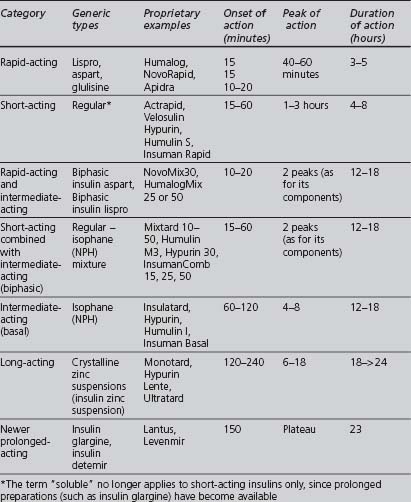 | Category | Generic types | Proprietary examples | Onset of action (minutes) | Peak of action | Duration of action (hours) |
|---|---|---|---|---|---|
| Rapid-acting | Lispro, aspart, glulisine | Humalog, NovoRapid, Apidra | 15 15 10–20 | 40–60 minutes | 3–5 |
| Short-acting | Regular* | Actrapid, Velosulin Hypurin, Humulin S, Insuman Rapid | 15–60 | 1–3 hours | 4–8 |
| Rapid-acting and intermediate-acting | Biphasic insulin aspart, Biphasic insulin lispro | NovoMix30, HumalogMix 25 or 50 | 10–20 | 2 peaks (as for its components) | 12–18 |
| Short-acting combined with intermediate-acting (biphasic) | Regular – isophane (NPH) mixture | Mixtard 10–50, Humulin M3, Hypurin 30, InsumanComb 15, 25, 50 | 15–60 | 2 peaks (as for its components) | 12–18 |
| Intermediate-acting (basal) | Isophane (NPH) | Insulatard, Hypurin, Humulin I, Insuman Basal | 60–120 | 4–8 | 12–18 |
| Long-acting | Crystalline zinc suspensions (insulin zinc suspension) | Monotard, Hypurin Lente, Ultratard | 120–240 | 6–18 | 18–>24 |
| Newer prolonged-acting | Insulin glargine, insulin detemir | Lantus, Levenmir | 150 | Plateau | 23 |

*The term "soluble" no longer applies to short-acting insulins only, since prolonged preparations (such as insulin glargine) have become available